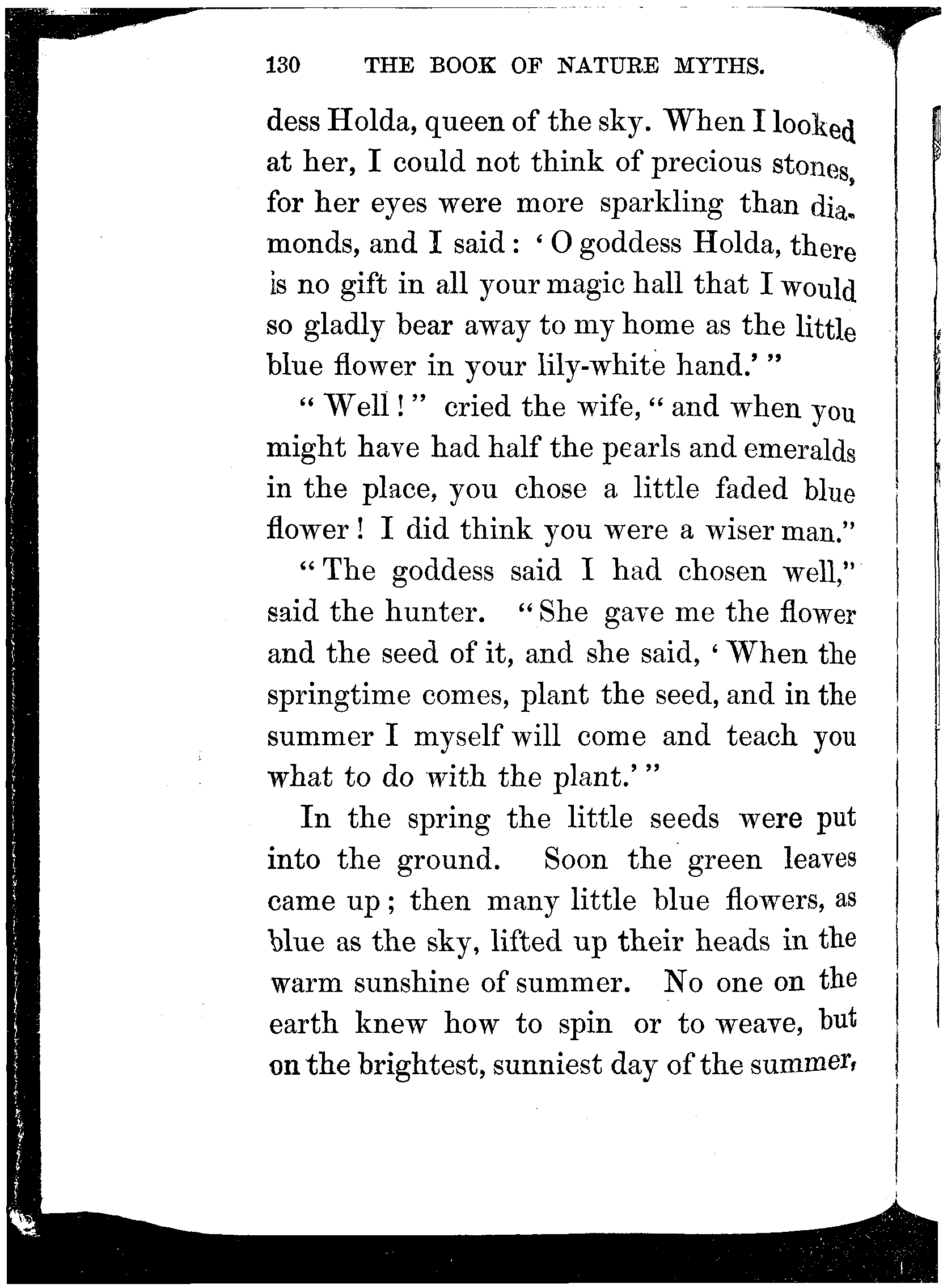 130 THE BOOK OF NATURE MYTHS.

dess Holda, queen of the sky. When I looked at her, I could not think of precious stones, for her eyes were more sparkling than diamonds, and I said: 'O goddess Holda, there is no gift in all your magic hall that I would so gladly bear away to my home as the little blue flower in your lily-white hand.'"

"Well!" cried the wife, "and when you might have had half the pearls and emeralds in the place, you chose a little faded blue flower! I did think you were a wiser man."

"The goddess said I had chosen well," said the hunter. "She gave me the flower and the seed of it, and she said, 'When the springtime comes, plant the seed, and in the summer I myself will come and teach you what to do with the plant.'"

In the spring the little seeds were put into the ground. Soon the green leaves came up; then many little blue flowers, as blue as the sky, lifted up their heads in the warm sunshine of summer. No one on the earth knew how to spin or to weave, but on the brightest, sunniest day of the summer,